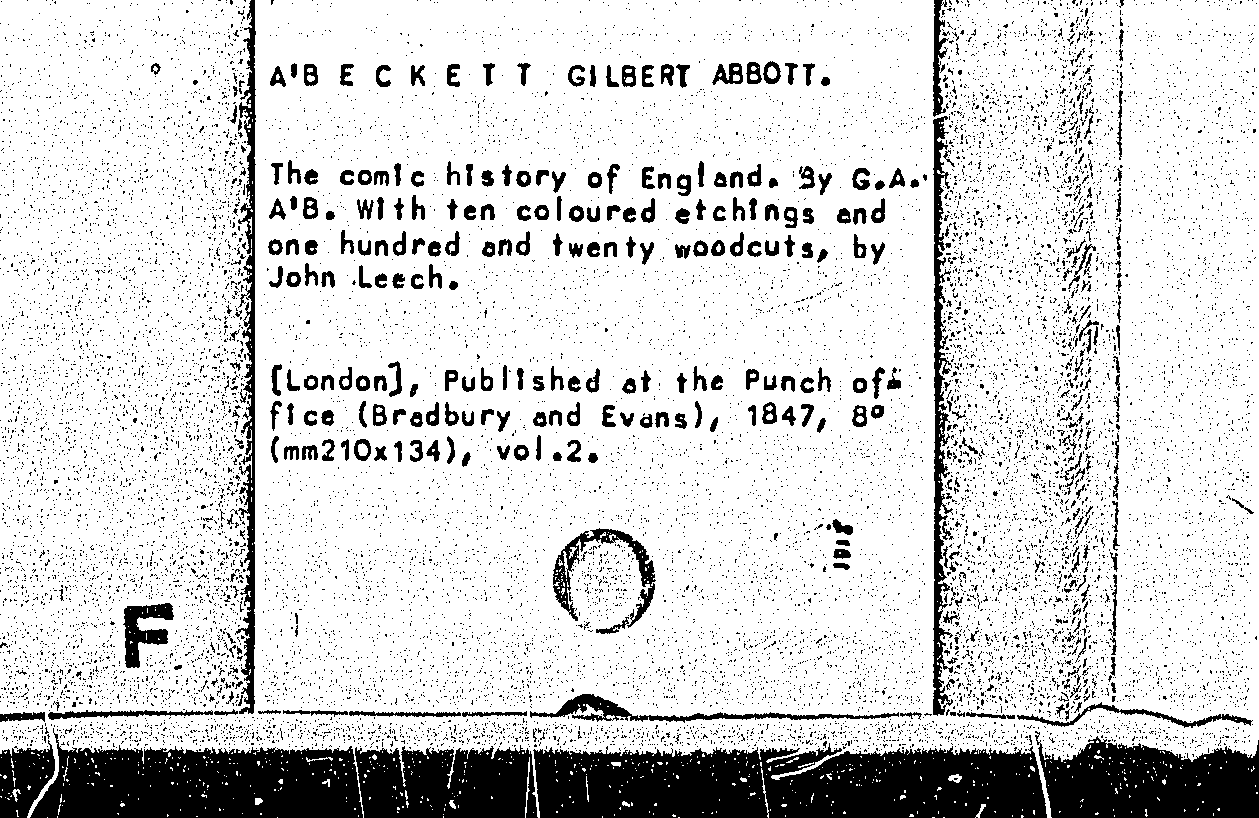 A'B E C K E T T GILBERT ABBOTT.

The comic history of England. By G.A. A'B. With ten coloured etchings and one hundred and twenty woodcuts, by John Leech.

[London], Published at the Punch office (Bradbury and Evans), 1847, 8°
(mm210x134), vol.2.

F